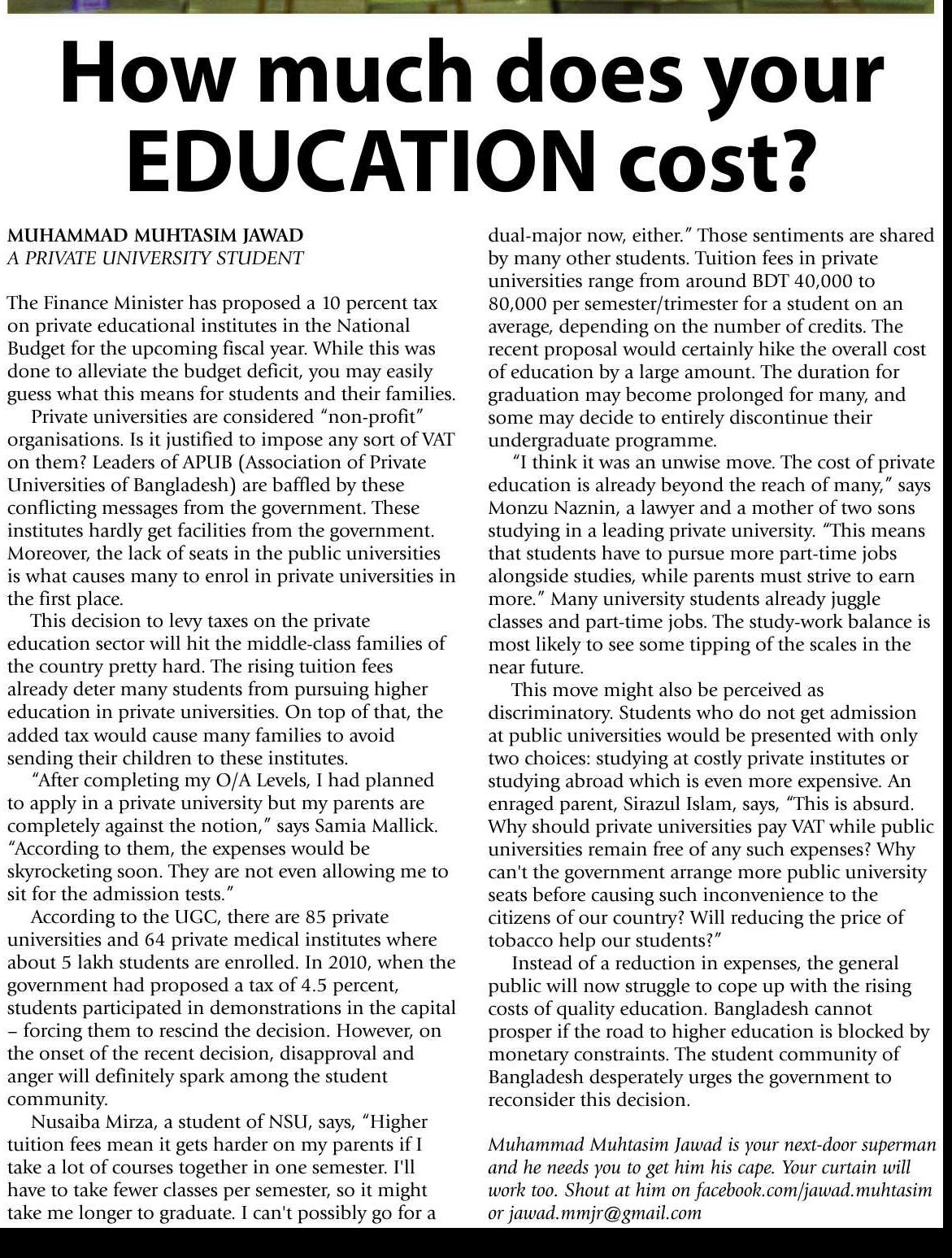 How much does your EDUCATION cost?

MUHAMMAD MUHTASIM JAWAD
A PRIVATE UNIVERSITY STUDENT

The Finance Minister has proposed a 10 percent tax on private educational institutes in the National Budget for the upcoming fiscal year. While this was done to alleviate the budget deficit, you may easily guess what this means for students and their families.

Private universities are considered "non-profit" organisations. Is it justified to impose any sort of VAT on them? Leaders of APUB (Association of Private Universities of Bangladesh) are baffled by these conflicting messages from the government. These institutes hardly get facilities from the government. Moreover, the lack of seats in the public universities is what causes many to enrol in private universities in the first place.

This decision to levy taxes on the private education sector will hit the middle-class families of the country pretty hard. The rising tuition fees already deter many students from pursuing higher education in private universities. On top of that, the added tax would cause many families to avoid sending their children to these institutes.

"After completing my O/A Levels, I had planned to apply in a private university but my parents are completely against the notion," says Samia Mallick. "According to them, the expenses would be skyrocketing soon. They are not even allowing me to sit for the admission tests."

According to the UGC, there are 85 private universities and 64 private medical institutes where about 5 lakh students are enrolled. In 2010, when the government had proposed a tax of 4.5 percent, students participated in demonstrations in the capital – forcing them to rescind the decision. However, on the onset of the recent decision, disapproval and anger will definitely spark among the student community.

Nusaiba Mirza, a student of NSU, says, "Higher tuition fees mean it gets harder on my parents if I take a lot of courses together in one semester. I'll have to take fewer classes per semester, so it might take me longer to graduate. I can't possibly go for a dual-major now, either." Those sentiments are shared by many other students. Tuition fees in private universities range from around BDT 40,000 to 80,000 per semester/trimester for a student on an average, depending on the number of credits. The recent proposal would certainly hike the overall cost of education by a large amount. The duration for graduation may become prolonged for many, and some may decide to entirely discontinue their undergraduate programme.

"I think it was an unwise move. The cost of private education is already beyond the reach of many," says Monzu Naznin, a lawyer and a mother of two sons studying in a leading private university. "This means that students have to pursue more part-time jobs alongside studies, while parents must strive to earn more." Many university students already juggle classes and part-time jobs. The study-work balance is most likely to see some tipping of the scales in the near future.

This move might also be perceived as discriminatory. Students who do not get admission at public universities would be presented with only two choices: studying at costly private institutes or studying abroad which is even more expensive. An enraged parent, Sirazul Islam, says, "This is absurd. Why should private universities pay VAT while public universities remain free of any such expenses? Why can't the government arrange more public university seats before causing such inconvenience to the citizens of our country? Will reducing the price of tobacco help our students?"

Instead of a reduction in expenses, the general public will now struggle to cope up with the rising costs of quality education. Bangladesh cannot prosper if the road to higher education is blocked by monetary constraints. The student community of Bangladesh desperately urges the government to reconsider this decision.

Muhammad Muhtasim Jawad is your next-door superman and he needs you to get him his cape. Your curtain will work too. Shout at him on facebook.com/jawad.muhtasim or jawad.mmjr@gmail.com